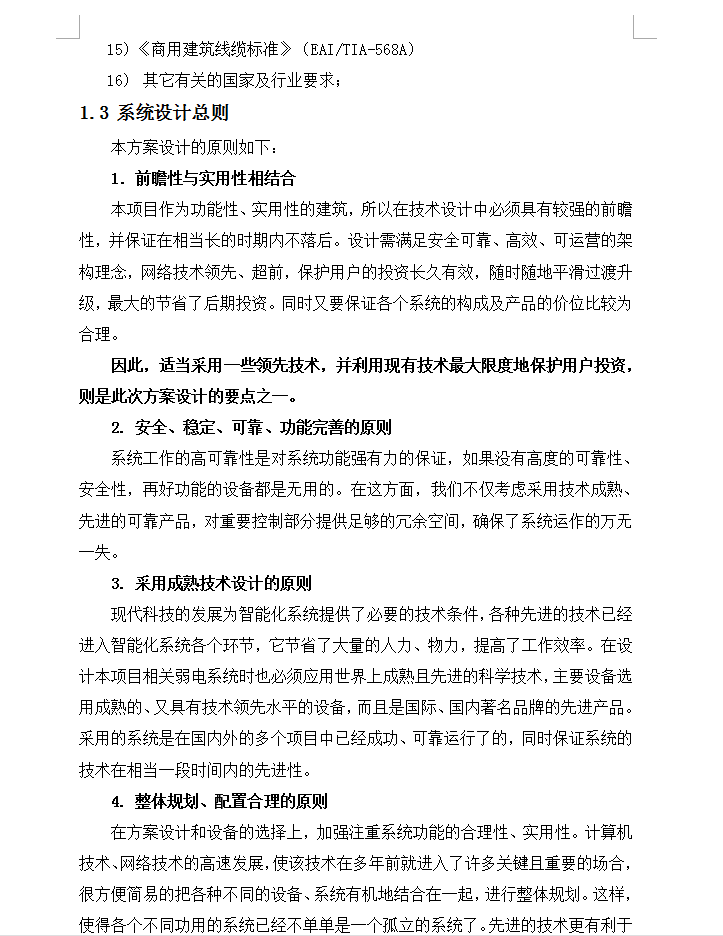 15）《商用建筑线缆标准》（EAI/TIA-568A）

16） 其它有关的国家及行业要求；

1.3 系统设计总则

本方案设计的原则如下：

1. 前瞻性与实用性相结合

本项目作为功能性、实用性的建筑，所以在技术设计中必须具有较强的前瞻性，并保证在相当长的时期内不落后。设计需满足安全可靠、高效、可运营的架构理念，网络技术领先、超前，保护用户的投资长久有效，随时随地平滑过渡升级，最大的节省了后期投资。同时又要保证各个系统的构成及产品的价位比较为合理。

因此，适当采用一些领先技术，并利用现有技术最大限度地保护用户投资，则是此次方案设计的要点之一。

2. 安全、稳定、可靠、功能完善的原则

系统工作的高可靠性是对系统功能强有力的保证，如果没有高度的可靠性、安全性，再好功能的设备都是无用的。在这方面，我们不仅考虑采用技术成熟、先进的可靠产品，对重要控制部分提供足够的冗余空间，确保了系统运作的万无一失。

3. 采用成熟技术设计的原则

现代科技的发展为智能化系统提供了必要的技术条件，各种先进的技术已经进入智能化系统各个环节，它节省了大量的人力、物力，提高了工作效率。在设计本项目相关弱电系统时也必须应用世界上成熟且先进的科学技术，主要设备选用成熟的、又具有技术领先水平的设备，而且是国际、国内著名品牌的先进产品。采用的系统是在国内外的多个项目中已经成功、可靠运行了的，同时保证系统的技术在相当一段时间内的先进性。

4. 整体规划、配置合理的原则

在方案设计和设备的选择上，加强注重系统功能的合理性、实用性。计算机技术、网络技术的高速发展，使该技术在多年前就进入了许多关键且重要的场合，很方便简易的把各种不同的设备、系统有机地结合在一起，进行整体规划。这样，使得各个不同功用的系统已经不单单是一个孤立的系统了。先进的技术更有利于